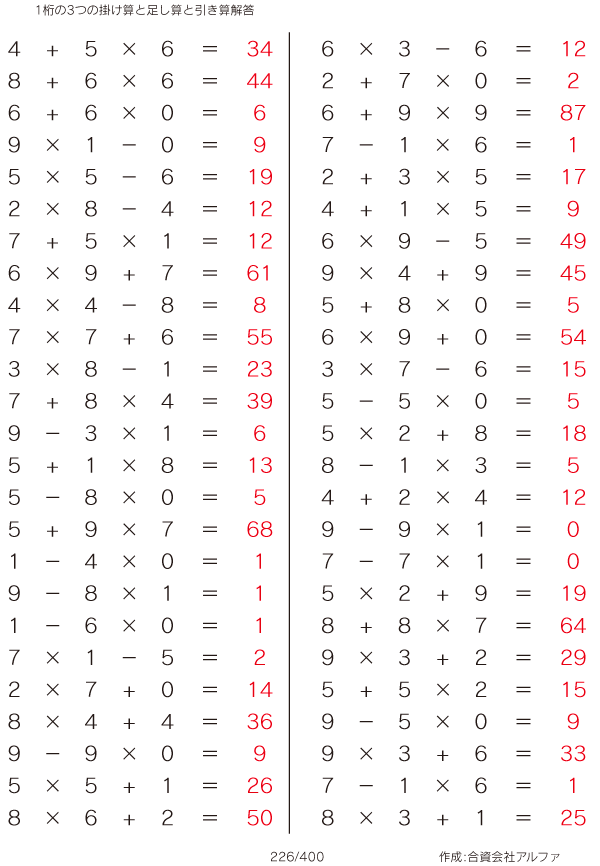 1桁の3つの掛け算と足し算と引き算解答

$4 + 5 \times 6 = 34$
$8 + 6 \times 6 = 44$
$6 + 6 \times 0 = 6$
$9 \times 1 - 0 = 9$
$5 \times 5 - 6 = 19$
$2 \times 8 - 4 = 12$
$7 + 5 \times 1 = 12$
$6 \times 9 + 7 = 61$
$4 \times 4 - 8 = 8$
$7 \times 7 + 6 = 55$
$3 \times 8 - 1 = 23$
$7 + 8 \times 4 = 39$
$9 - 3 \times 1 = 6$
$5 + 1 \times 8 = 13$
$5 - 8 \times 0 = 5$
$5 + 9 \times 7 = 68$
$1 - 4 \times 0 = 1$
$9 - 8 \times 1 = 1$
$1 - 6 \times 0 = 1$
$7 \times 1 - 5 = 2$
$2 \times 7 + 0 = 14$
$8 \times 4 + 4 = 36$
$9 - 9 \times 0 = 9$
$5 \times 5 + 1 = 26$
$8 \times 6 + 2 = 50$

$6 \times 3 - 6 = 12$
$2 + 7 \times 0 = 2$
$6 + 9 \times 9 = 87$
$7 - 1 \times 6 = 1$
$2 + 3 \times 5 = 17$
$4 + 1 \times 5 = 9$
$6 \times 9 - 5 = 49$
$9 \times 4 + 9 = 45$
$5 + 8 \times 0 = 5$
$6 \times 9 + 0 = 54$
$3 \times 7 - 6 = 15$
$5 - 5 \times 0 = 5$
$5 \times 2 + 8 = 18$
$8 - 1 \times 3 = 5$
$4 + 2 \times 4 = 12$
$9 - 9 \times 1 = 0$
$7 - 7 \times 1 = 0$
$5 \times 2 + 9 = 19$
$8 + 8 \times 7 = 64$
$9 \times 3 + 2 = 29$
$5 + 5 \times 2 = 15$
$9 - 5 \times 0 = 9$
$9 \times 3 + 6 = 33$
$7 - 1 \times 6 = 1$
$8 \times 3 + 1 = 25$

226/400 作成:合資会社アルファ